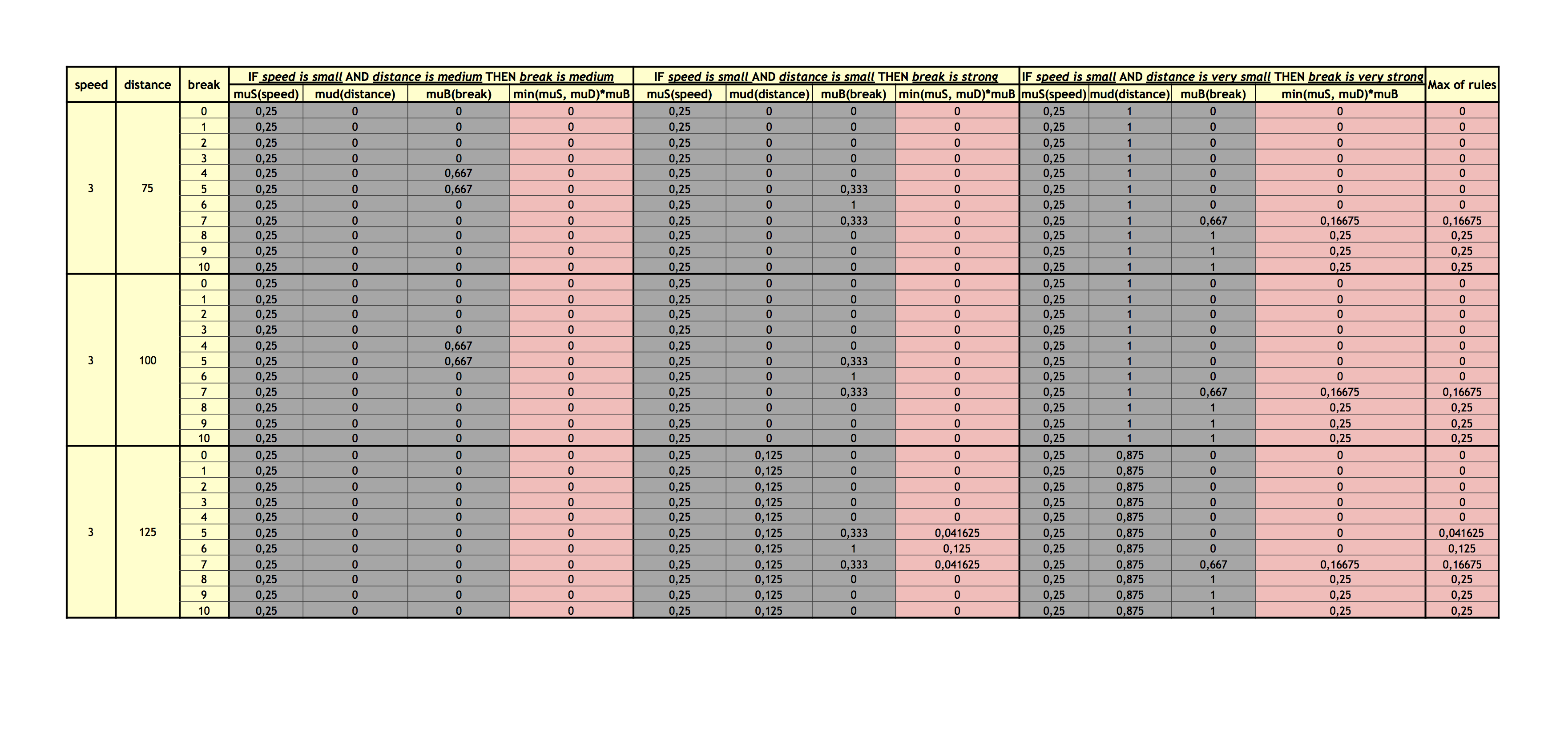 | speed | distance | break | IF speed is small AND distance is medium THEN break is medium | | | | IF speed is small AND distance is small THEN break is strong | | | | IF speed is small AND distance is very small THEN break is very strong | | | | Max of rules |
|---|---|---|---|---|---|---|---|---|---|---|---|---|---|---|---|
| | | | muS(speed) | mud(distance) | muB(break) | min(muS, muD)*muB | muS(speed) | mud(distance) | muB(break) | min(muS, muD)*muB | muS(speed) | mud(distance) | muB(break) | min(muS, muD)*muB | |
| 3 | 75 | 0 | 0,25 | 0 | 0 | 0 | 0,25 | 0 | 0 | 0 | 0,25 | 1 | 0 | 0 | 0 |
| | | 1 | 0,25 | 0 | 0 | 0 | 0,25 | 0 | 0 | 0 | 0,25 | 1 | 0 | 0 | 0 |
| | | 2 | 0,25 | 0 | 0 | 0 | 0,25 | 0 | 0 | 0 | 0,25 | 1 | 0 | 0 | 0 |
| | | 3 | 0,25 | 0 | 0 | 0 | 0,25 | 0 | 0 | 0 | 0,25 | 1 | 0 | 0 | 0 |
| | | 4 | 0,25 | 0 | 0,667 | 0 | 0,25 | 0 | 0 | 0 | 0,25 | 1 | 0 | 0 | 0 |
| | | 5 | 0,25 | 0 | 0,667 | 0 | 0,25 | 0 | 0,333 | 0 | 0,25 | 1 | 0 | 0 | 0 |
| | | 6 | 0,25 | 0 | 0 | 0 | 0,25 | 0 | 1 | 0 | 0,25 | 1 | 0 | 0 | 0 |
| | | 7 | 0,25 | 0 | 0 | 0 | 0,25 | 0 | 0,333 | 0 | 0,25 | 1 | 0,667 | 0,16675 | 0,16675 |
| | | 8 | 0,25 | 0 | 0 | 0 | 0,25 | 0 | 0 | 0 | 0,25 | 1 | 1 | 0,25 | 0,25 |
| | | 9 | 0,25 | 0 | 0 | 0 | 0,25 | 0 | 0 | 0 | 0,25 | 1 | 1 | 0,25 | 0,25 |
| | | 10 | 0,25 | 0 | 0 | 0 | 0,25 | 0 | 0 | 0 | 0,25 | 1 | 1 | 0,25 | 0,25 |
| 3 | 100 | 0 | 0,25 | 0 | 0 | 0 | 0,25 | 0 | 0 | 0 | 0,25 | 1 | 0 | 0 | 0 |
| | | 1 | 0,25 | 0 | 0 | 0 | 0,25 | 0 | 0 | 0 | 0,25 | 1 | 0 | 0 | 0 |
| | | 2 | 0,25 | 0 | 0 | 0 | 0,25 | 0 | 0 | 0 | 0,25 | 1 | 0 | 0 | 0 |
| | | 3 | 0,25 | 0 | 0 | 0 | 0,25 | 0 | 0 | 0 | 0,25 | 1 | 0 | 0 | 0 |
| | | 4 | 0,25 | 0 | 0,667 | 0 | 0,25 | 0 | 0 | 0 | 0,25 | 1 | 0 | 0 | 0 |
| | | 5 | 0,25 | 0 | 0,667 | 0 | 0,25 | 0 | 0,333 | 0 | 0,25 | 1 | 0 | 0 | 0 |
| | | 6 | 0,25 | 0 | 0 | 0 | 0,25 | 0 | 1 | 0 | 0,25 | 1 | 0 | 0 | 0 |
| | | 7 | 0,25 | 0 | 0 | 0 | 0,25 | 0 | 0,333 | 0 | 0,25 | 1 | 0,667 | 0,16675 | 0,16675 |
| | | 8 | 0,25 | 0 | 0 | 0 | 0,25 | 0 | 0 | 0 | 0,25 | 1 | 1 | 0,25 | 0,25 |
| | | 9 | 0,25 | 0 | 0 | 0 | 0,25 | 0 | 0 | 0 | 0,25 | 1 | 1 | 0,25 | 0,25 |
| | | 10 | 0,25 | 0 | 0 | 0 | 0,25 | 0 | 0 | 0 | 0,25 | 1 | 1 | 0,25 | 0,25 |
| 3 | 125 | 0 | 0,25 | 0 | 0 | 0 | 0,25 | 0,125 | 0 | 0 | 0,25 | 0,875 | 0 | 0 | 0 |
| | | 1 | 0,25 | 0 | 0 | 0 | 0,25 | 0,125 | 0 | 0 | 0,25 | 0,875 | 0 | 0 | 0 |
| | | 2 | 0,25 | 0 | 0 | 0 | 0,25 | 0,125 | 0 | 0 | 0,25 | 0,875 | 0 | 0 | 0 |
| | | 3 | 0,25 | 0 | 0 | 0 | 0,25 | 0,125 | 0 | 0 | 0,25 | 0,875 | 0 | 0 | 0 |
| | | 4 | 0,25 | 0 | 0 | 0 | 0,25 | 0,125 | 0 | 0 | 0,25 | 0,875 | 0 | 0 | 0 |
| | | 5 | 0,25 | 0 | 0 | 0 | 0,25 | 0,125 | 0,333 | 0,041625 | 0,25 | 0,875 | 0 | 0 | 0,041625 |
| | | 6 | 0,25 | 0 | 0 | 0 | 0,25 | 0,125 | 1 | 0,125 | 0,25 | 0,875 | 0 | 0 | 0,125 |
| | | 7 | 0,25 | 0 | 0 | 0 | 0,25 | 0,125 | 0,333 | 0,041625 | 0,25 | 0,875 | 0,667 | 0,16675 | 0,16675 |
| | | 8 | 0,25 | 0 | 0 | 0 | 0,25 | 0,125 | 0 | 0 | 0,25 | 0,875 | 1 | 0,25 | 0,25 |
| | | 9 | 0,25 | 0 | 0 | 0 | 0,25 | 0,125 | 0 | 0 | 0,25 | 0,875 | 1 | 0,25 | 0,25 |
| | | 10 | 0,25 | 0 | 0 | 0 | 0,25 | 0,125 | 0 | 0 | 0,25 | 0,875 | 1 | 0,25 | 0,25 |